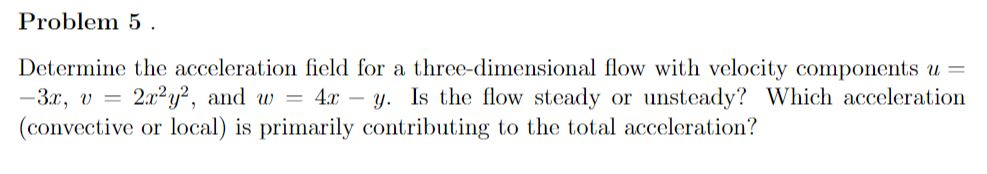 Problem 5 .

Determine the acceleration field for a three-dimensional flow with velocity components $u = -3x$, $v = 2x^2y^2$, and $w = 4x - y$. Is the flow steady or unsteady? Which acceleration (convective or local) is primarily contributing to the total acceleration?